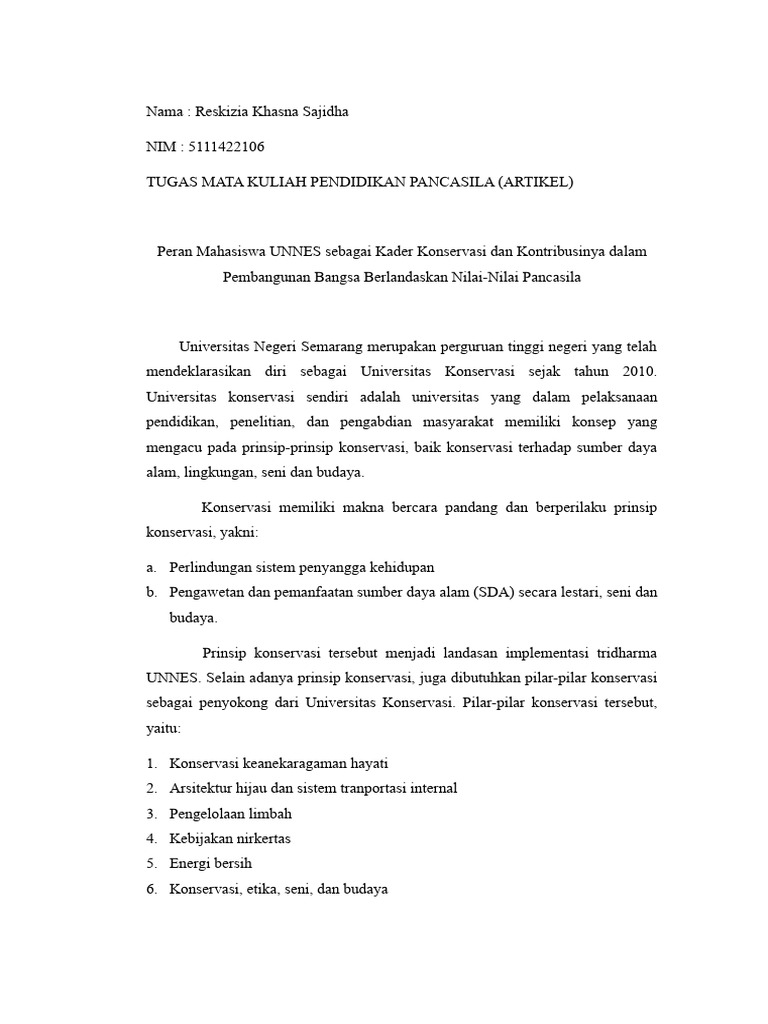 Nama : Reskizia Khasna Sajidha

NIM : 5111422106

TUGAS MATA KULIAH PENDIDIKAN PANCASILA (ARTIKEL)

Peran Mahasiswa UNNES sebagai Kader Konservasi dan Kontribusinya dalam Pembangunan Bangsa Berlandaskan Nilai-Nilai Pancasila

Universitas Negeri Semarang merupakan perguruan tinggi negeri yang telah mendeklarasikan diri sebagai Universitas Konservasi sejak tahun 2010. Universitas konservasi sendiri adalah universitas yang dalam pelaksanaan pendidikan, penelitian, dan pengabdian masyarakat memiliki konsep yang mengacu pada prinsip-prinsip konservasi, baik konservasi terhadap sumber daya alam, lingkungan, seni dan budaya.

Konservasi memiliki makna bercara pandang dan berperilaku prinsip konservasi, yakni:

a. Perlindungan sistem penyangga kehidupan
b. Pengawetan dan pemanfaatan sumber daya alam (SDA) secara lestari, seni dan budaya.

Prinsip konservasi tersebut menjadi landasan implementasi tridharma UNNES. Selain adanya prinsip konservasi, juga dibutuhkan pilar-pilar konservasi sebagai penyokong dari Universitas Konservasi. Pilar-pilar konservasi tersebut, yaitu:

1. Konservasi keanekaragaman hayati
2. Arsitektur hijau dan sistem tranportasi internal
3. Pengelolaan limbah
4. Kebijakan nirkertas
5. Energi bersih
6. Konservasi, etika, seni, dan budaya